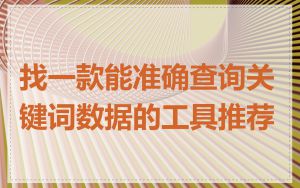 找一款能准确查询关键词数据的工具推荐